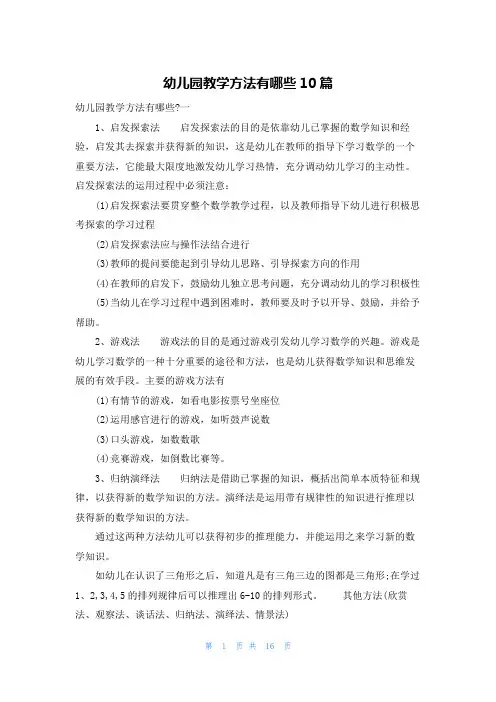 幼儿园教学方法有哪些10篇

幼儿园教学方法有哪些?一

1、启发探索法　　启发探索法的目的是依靠幼儿已掌握的数学知识和经验，启发其去探索并获得新的知识，这是幼儿在教师的指导下学习数学的一个重要方法，它能最大限度地激发幼儿学习热情，充分调动幼儿学习的主动性。启发探索法的运用过程中必须注意：

(1)启发探索法要贯穿整个数学教学过程，以及教师指导下幼儿进行积极思考探索的学习过程

(2)启发探索法应与操作法结合进行

(3)教师的提问要能起到引导幼儿思路、引导探索方向的作用

(4)在教师的启发下，鼓励幼儿独立思考问题，充分调动幼儿的学习积极性

(5)当幼儿在学习过程中遇到困难时，教师要及时予以开导、鼓励，并给予帮助。

2、游戏法　　游戏法的目的是通过游戏引发幼儿学习数学的兴趣。游戏是幼儿学习数学的一种十分重要的途径和方法，也是幼儿获得数学知识和思维发展的有效手段。主要的游戏方法有

(1)有情节的游戏，如看电影按票号坐座位

(2)运用感官进行的游戏，如听鼓声说数

(3)口头游戏，如数数歌

(4)竞赛游戏，如倒数比赛等。

3、归纳演绎法　　归纳法是借助已掌握的知识，概括出简单本质特征和规律，以获得新的数学知识的方法。演绎法是运用带有规律性的知识进行推理以获得新的数学知识的方法。

通过这两种方法幼儿可以获得初步的推理能力，并能运用之来学习新的数学知识。

如幼儿在认识了三角形之后，知道凡是有三角三边的图都是三角形;在学过1、2,3,4,5的排列规律后可以推理出6-10的排列形式。　　其他方法(欣赏法、观察法、谈话法、归纳法、演绎法、情景法)

第 1 页 共 16 页